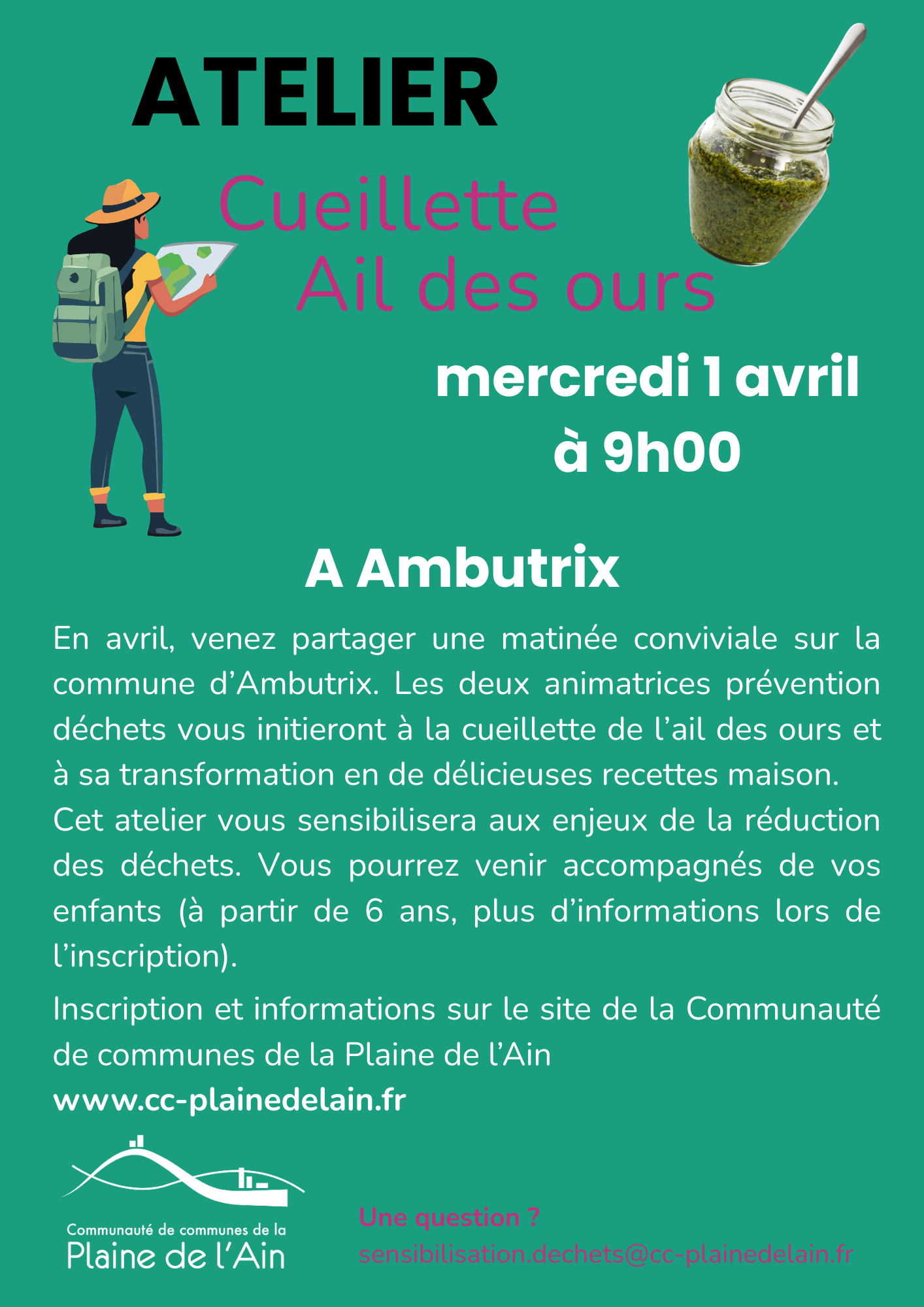 ATELIER

Cueillette
Ail des ours

mercredi 1 avril
à 9h00

A Ambutrix

En avril, venez partager une matinée conviviale sur la commune d'Ambutrix. Les deux animatrices prévention déchets vous initieront à la cueillette de l'ail des ours et à sa transformation en de délicieuses recettes maison.
Cet atelier vous sensibilisera aux enjeux de la réduction des déchets. Vous pourrez venir accompagnés de vos enfants (à partir de 6 ans, plus d'informations lors de l'inscription).

Inscription et informations sur le site de la Communauté de communes de la Plaine de l'Ain

www.cc-plainedelain.fr

Communauté de communes de la
Plaine de l'Ain

Une question ?
sensibilisation.dechets@cc-plainedelain.fr